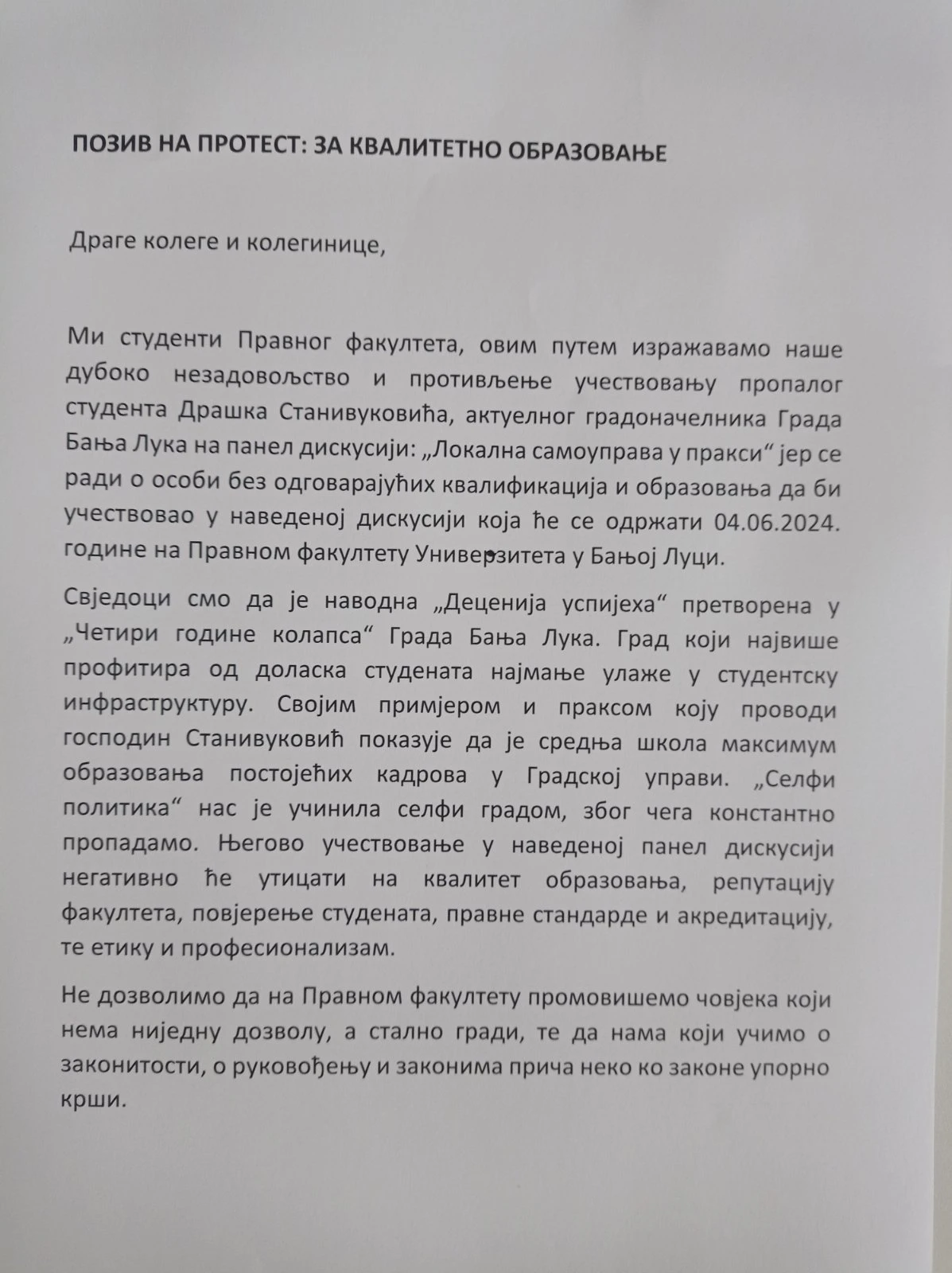 ПОЗИВ НА ПРОТЕСТ: ЗА КВАЛИТЕТНО ОБРАЗОВАЊЕ

Драге колеге и колегинице,

Ми студенти Правног факултета, овим путем изражавамо наше дубоко незадовољство и противљење учествовању пропалог студента Драшка Станивуковића, актуелног градоначелника Града Бања Лука на панел дискусији: „Локална самоуправа у пракси“ јер се ради о особи без одговарајућих квалификација и образовања да би учествовао у наведеној дискусији која ће се одржати 04.06.2024. године на Правном факултету Универзитета у Бањој Луци.

Свједоци смо да је наводна „Деценија успијеха“ претворена у „Четири године колапса“ Града Бања Лука. Град који највише профитира од доласка студената најмање улаже у студентску инфраструктуру. Својим примјером и праксом коју проводи господин Станивуковић показује да је средња школа максимум образовања постојећих кадрова у Градској управи. „Селфи политика“ нас је учинила селфи градом, због чега константно пропадамо. Његово учествовање у наведеној панел дискусији негативно ће утицати на квалитет образовања, репутацију факултета, повјерење студената, правне стандарде и акредитацију, те етику и професионализам.

Не дозволимо да на Правном факултету промовишемо човјека који нема ниједну дозволу, а стално гради, те да нама који учимо о законитости, о руковођењу и законима прича неко ко законе упорно крши.